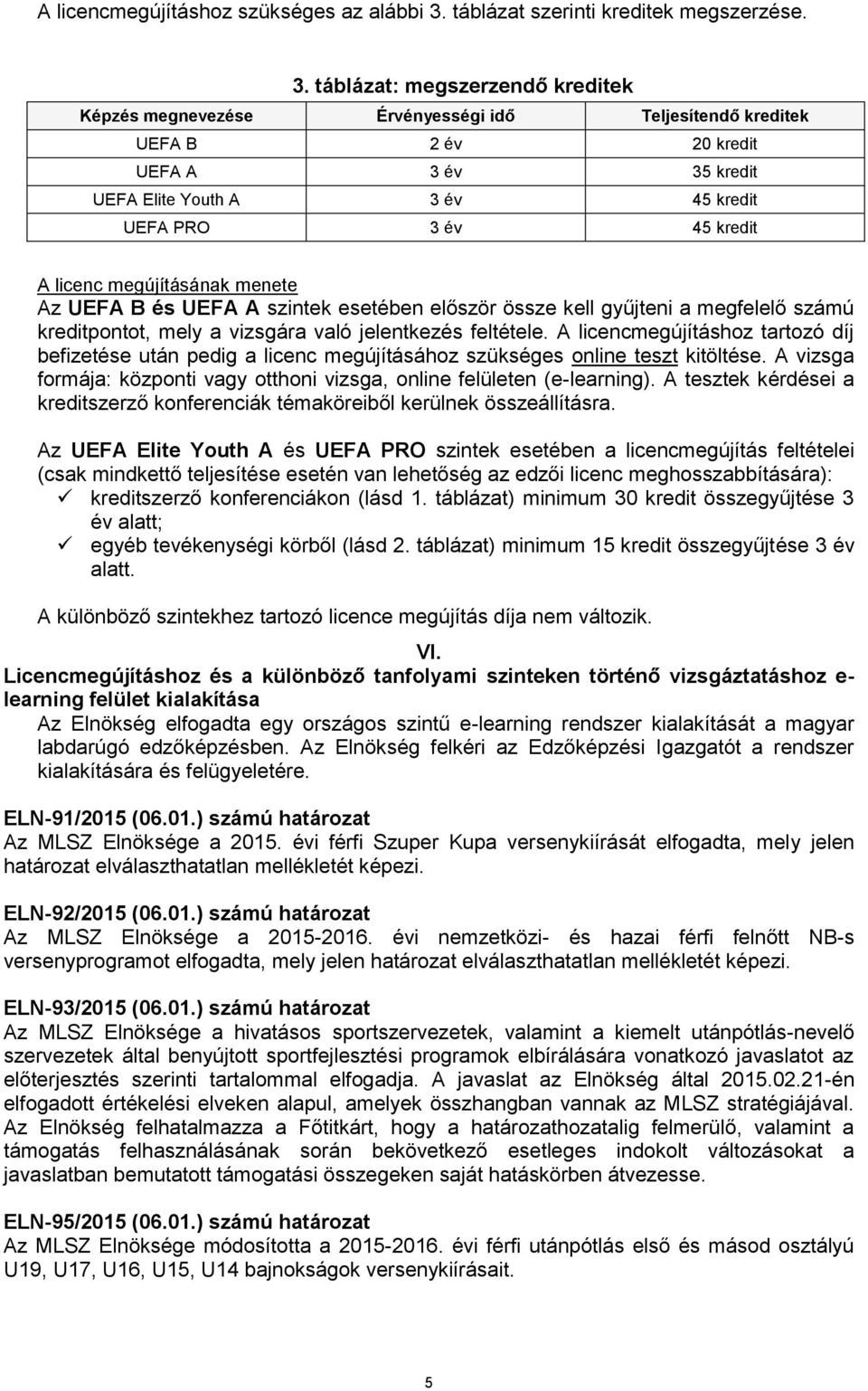 A licencmegújításhoz szükséges az alábbi 3. táblázat szerinti kreditek megszerzése.

3. táblázat: megszerzendő kreditek

| Képzés megnevezése | Érvényességi idő | Teljesítendő kreditek |
|---|---|---|
| UEFA B | 2 év | 20 kredit |
| UEFA A | 3 év | 35 kredit |
| UEFA Elite Youth A | 3 év | 45 kredit |
| UEFA PRO | 3 év | 45 kredit |

A licenc megújításának menete
Az UEFA B és UEFA A szintek esetében először össze kell gyűjteni a megfelelő számú kreditpontot, mely a vizsgára való jelentkezés feltétele. A licencmegújításhoz tartozó díj befizetése után pedig a licenc megújításához szükséges online teszt kitöltése. A vizsga formája: központi vagy otthoni vizsga, online felületen (e-learning). A tesztek kérdései a kreditszerző konferenciák témaköreiből kerülnek összeállításra.

Az UEFA Elite Youth A és UEFA PRO szintek esetében a licencmegújítás feltételei (csak mindkettő teljesítése esetén van lehetőség az edzői licenc meghosszabbítására):
✓ kreditszerző konferenciákon (lásd 1. táblázat) minimum 30 kredit összegyűjtése 3 év alatt;
✓ egyéb tevékenységi körből (lásd 2. táblázat) minimum 15 kredit összegyűjtése 3 év alatt.

A különböző szintekhez tartozó licence megújítás díja nem változik.

VI.
Licencmegújításhoz és a különböző tanfolyami szinteken történő vizsgáztatáshoz e-learning felület kialakítása
Az Elnökség elfogadta egy országos szintű e-learning rendszer kialakítását a magyar labdarúgó edzőképzésben. Az Elnökség felkéri az Edzőképzési Igazgatót a rendszer kialakítására és felügyeletére.

ELN-91/2015 (06.01.) számú határozat
Az MLSZ Elnöksége a 2015. évi férfi Szuper Kupa versenykiírását elfogadta, mely jelen határozat elválaszthatatlan mellékletét képezi.

ELN-92/2015 (06.01.) számú határozat
Az MLSZ Elnöksége a 2015-2016. évi nemzetközi- és hazai férfi felnőtt NB-s versenyprogramot elfogadta, mely jelen határozat elválaszthatatlan mellékletét képezi.

ELN-93/2015 (06.01.) számú határozat
Az MLSZ Elnöksége a hivatásos sportszervezetek, valamint a kiemelt utánpótlás-nevelő szervezetek által benyújtott sportfejlesztési programok elbírálására vonatkozó javaslatot az előterjesztés szerinti tartalommal elfogadja. A javaslat az Elnökség által 2015.02.21-én elfogadott értékelési elveken alapul, amelyek összhangban vannak az MLSZ stratégiájával. Az Elnökség felhatalmazza a Főtitkárt, hogy a határozathozatalig felmerülő, valamint a támogatás felhasználásának során bekövetkező esetleges indokolt változásokat a javaslatban bemutatott támogatási összegeken saját hatáskörben átvezesse.

ELN-95/2015 (06.01.) számú határozat
Az MLSZ Elnöksége módosította a 2015-2016. évi férfi utánpótlás első és másod osztályú U19, U17, U16, U15, U14 bajnokságok versenykiírásait.

5